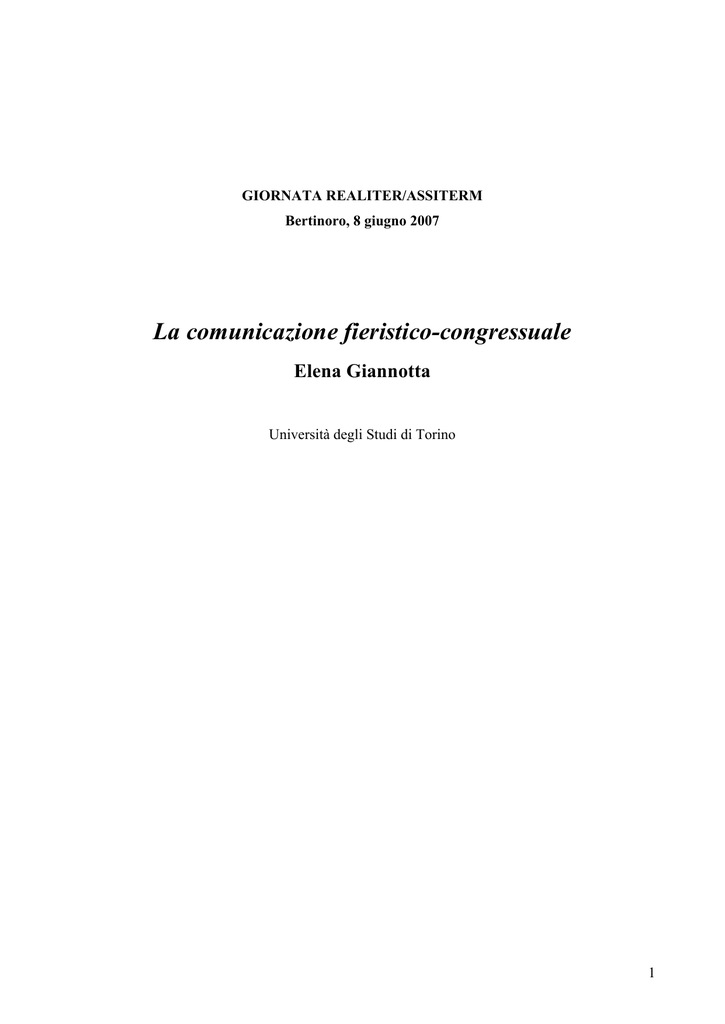 GIORNATA REALITER/ASSITERM
Bertinoro, 8 giugno 2007

La comunicazione fieristico-congressuale
Elena Giannotta

Università degli Studi di Torino

1